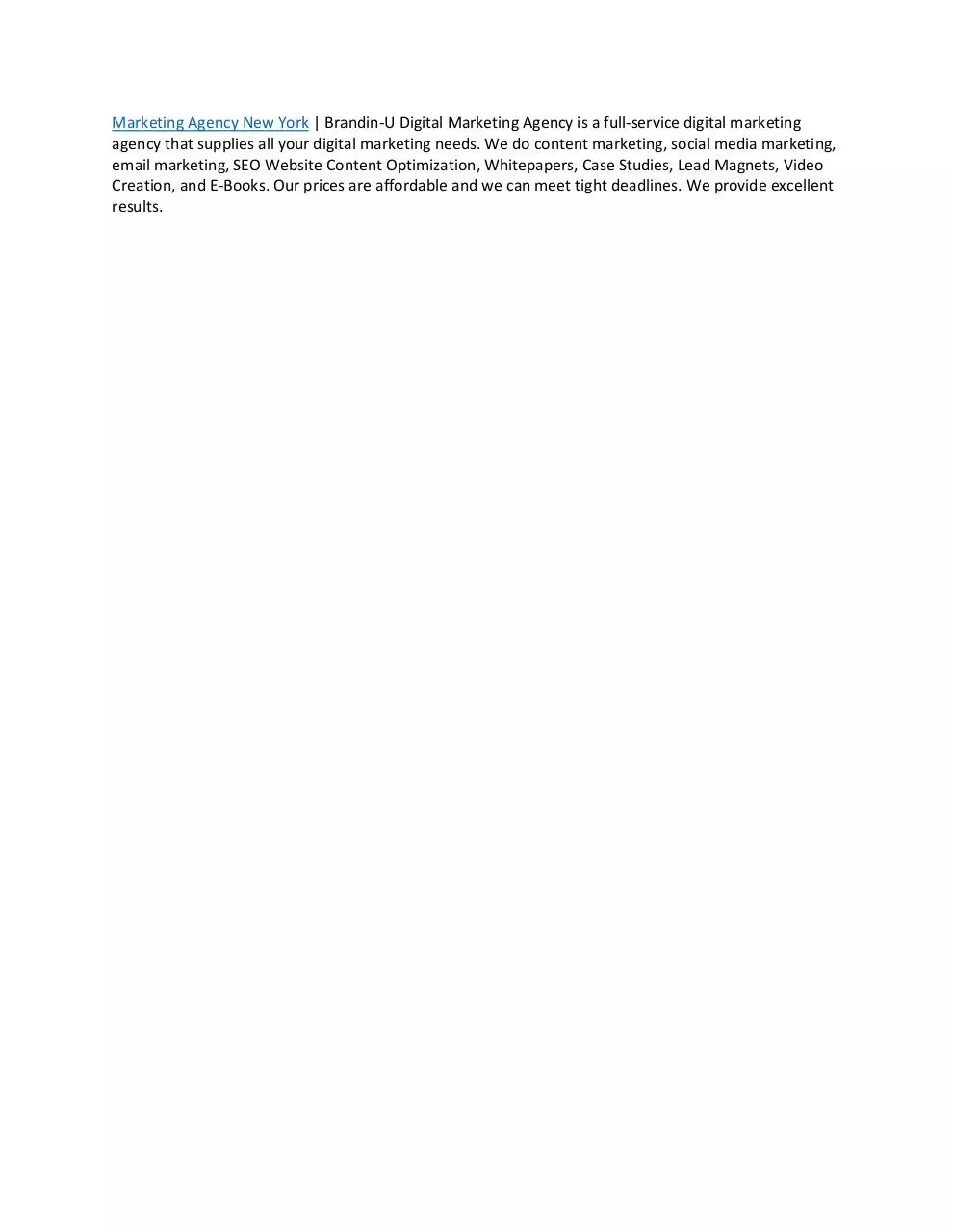 Marketing Agency New York | Brandin-U Digital Marketing Agency is a full-service digital marketing agency that supplies all your digital marketing needs. We do content marketing, social media marketing, email marketing, SEO Website Content Optimization, Whitepapers, Case Studies, Lead Magnets, Video Creation, and E-Books. Our prices are affordable and we can meet tight deadlines. We provide excellent results.